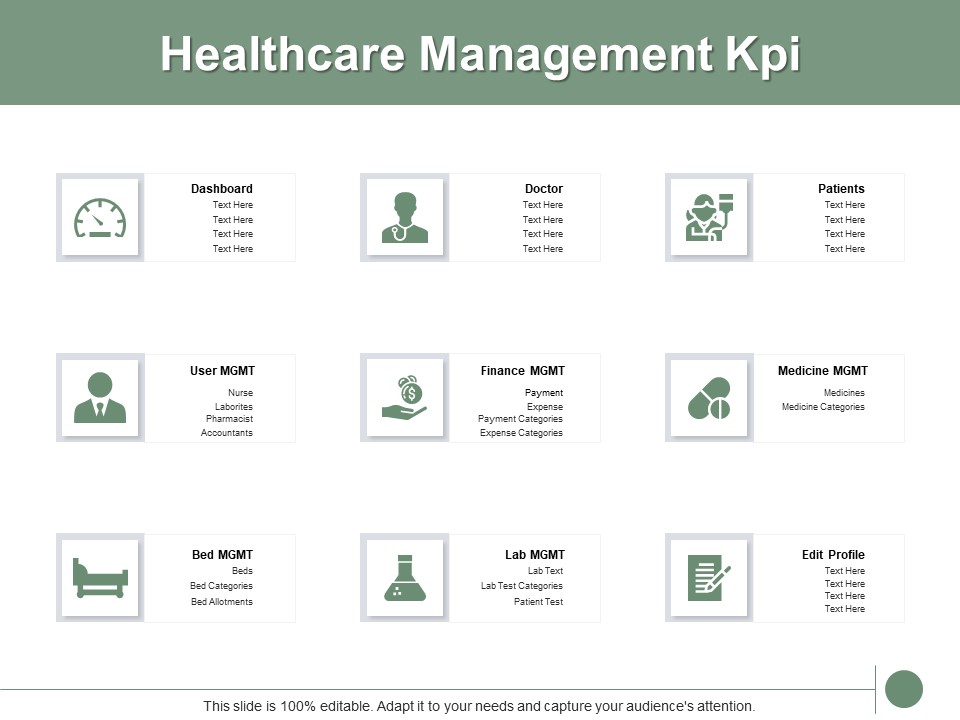 Healthcare Management Kpi

Dashboard
Text Here
Text Here
Text Here
Text Here

Doctor
Text Here
Text Here
Text Here
Text Here

Patients
Text Here
Text Here
Text Here
Text Here

User MGMT
Nurse
Laborites
Pharmacist
Accountants

Finance MGMT
Payment
Expense
Payment Categories
Expense Categories

Medicine MGMT
Medicines
Medicine Categories

Bed MGMT
Beds
Bed Categories
Bed Allotments

Lab MGMT
Lab Text
Lab Test Categories
Patient Test

Edit Profile
Text Here
Text Here
Text Here
Text Here

This slide is 100% editable. Adapt it to your needs and capture your audience's attention.